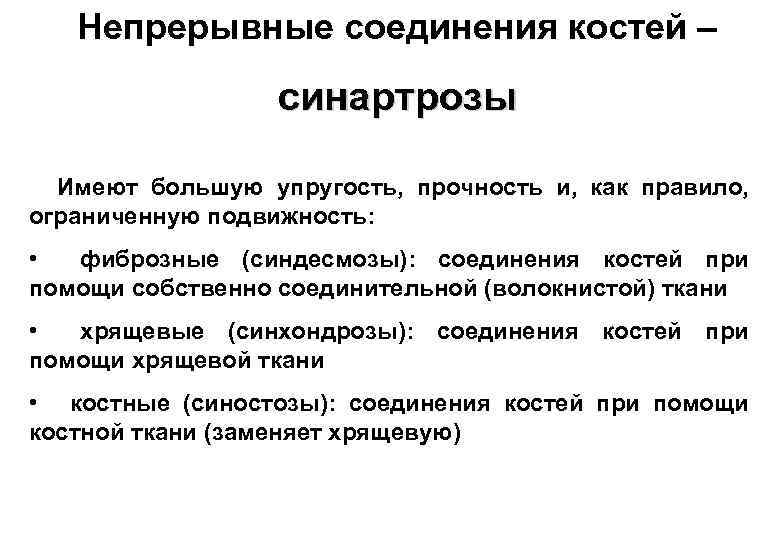 Непрерывные соединения костей –

синартрозы

Имеют большую упругость, прочность и, как правило, ограниченную подвижность:

• фиброзные (синдесмозы): соединения костей при помощи собственно соединительной (волокнистой) ткани

• хрящевые (синхондрозы): соединения костей при помощи хрящевой ткани

• костные (синостозы): соединения костей при помощи костной ткани (заменяет хрящевую)